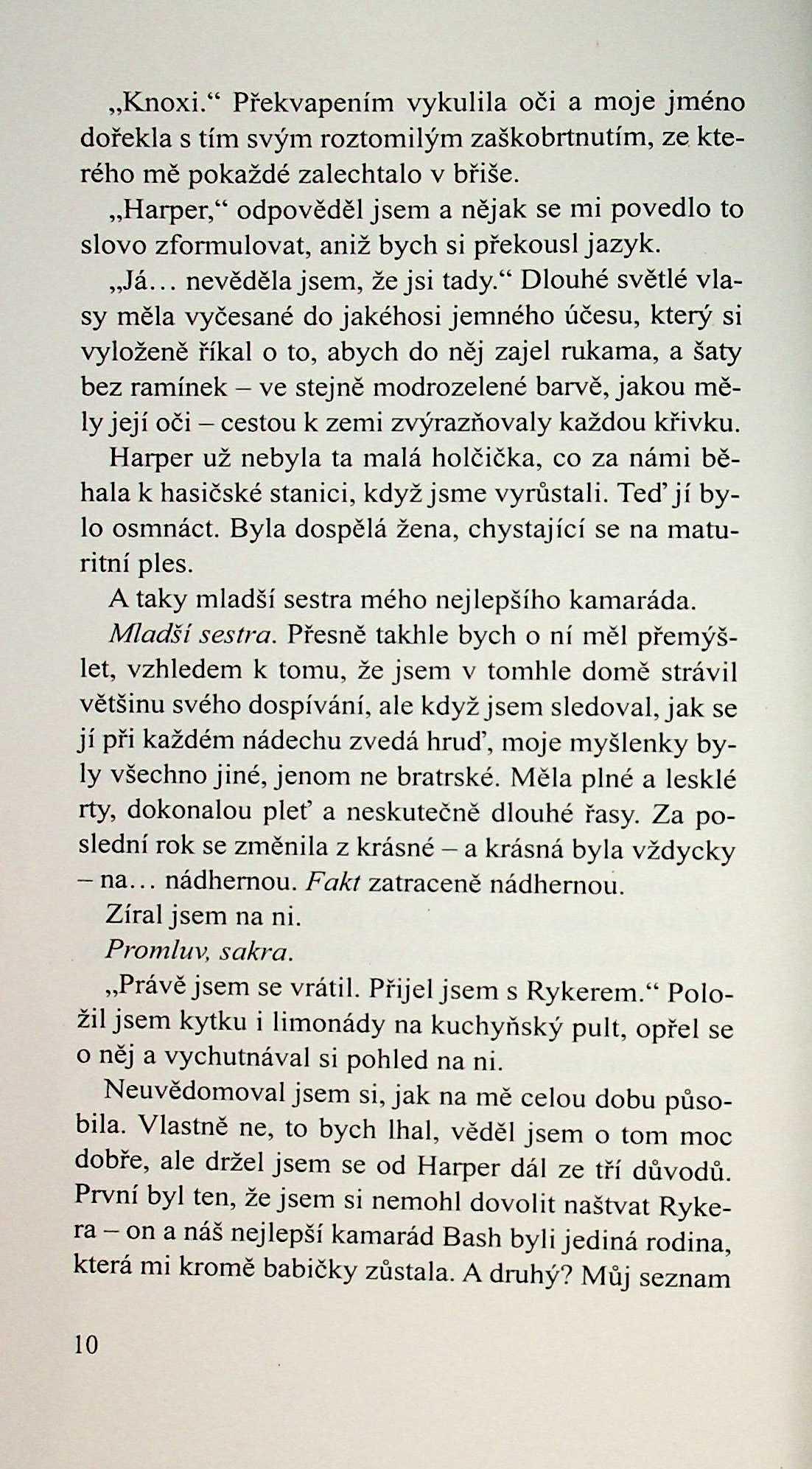 „Knoxi.“ Překvapením vykulila oči a moje jméno dořekla s tím svým roztomilým zaškobrtnutím, ze kterého mě pokaždé zalechtalo v břiše.

„Harper,“ odpověděl jsem a nějak se mi povedlo to slovo zformulovat, aniž bych si překousl jazyk.

„Já… nevěděla jsem, že jsi tady.“ Dlouhé světlé vlasy měla vyčesané do jakéhosi jemného účesu, který si vyloženě říkal o to, abych do něj zajel rukama, a šaty bez ramínek – ve stejně modrozelené barvě, jakou měly její oči – cestou k zemi zvýrazňovaly každou křivku.

Harper už nebyla ta malá holčička, co za námi běhala k hasičské stanici, když jsme vyrůstali. Teď jí bylo osmnáct. Byla dospělá žena, chystající se na maturitní ples.

A taky mladší sestra mého nejlepšího kamaráda.

Mladší sestra. Přesně takhle bych o ní měl přemýšlet, vzhledem k tomu, že jsem v tomhle domě strávil většinu svého dospívání, ale když jsem sledoval, jak se jí při každém nádechu zvedá hruď, moje myšlenky byly všechno jiné, jenom ne bratrské. Měla plné a lesklé rty, dokonalou pleť a neskutečně dlouhé řasy. Za poslední rok se změnila z krásné – a krásná byla vždycky – na… nádhernou. Fakt zatraceně nádhernou.

Zíral jsem na ni.

Promluv, sakra.

„Právě jsem se vrátil. Přijel jsem s Rykerem.“ Položil jsem kytku i limonády na kuchyňský pult, opřel se o něj a vychutnával si pohled na ni.

Neuvědomoval jsem si, jak na mě celou dobu působila. Vlastně ne, to bych lhal, věděl jsem o tom moc dobře, ale držel jsem se od Harper dál ze tří důvodů. První byl ten, že jsem si nemohl dovolit naštvat Rykera – on a náš nejlepší kamarád Bash byli jediná rodina, která mi kromě babičky zůstala. A druhý? Můj seznam

10